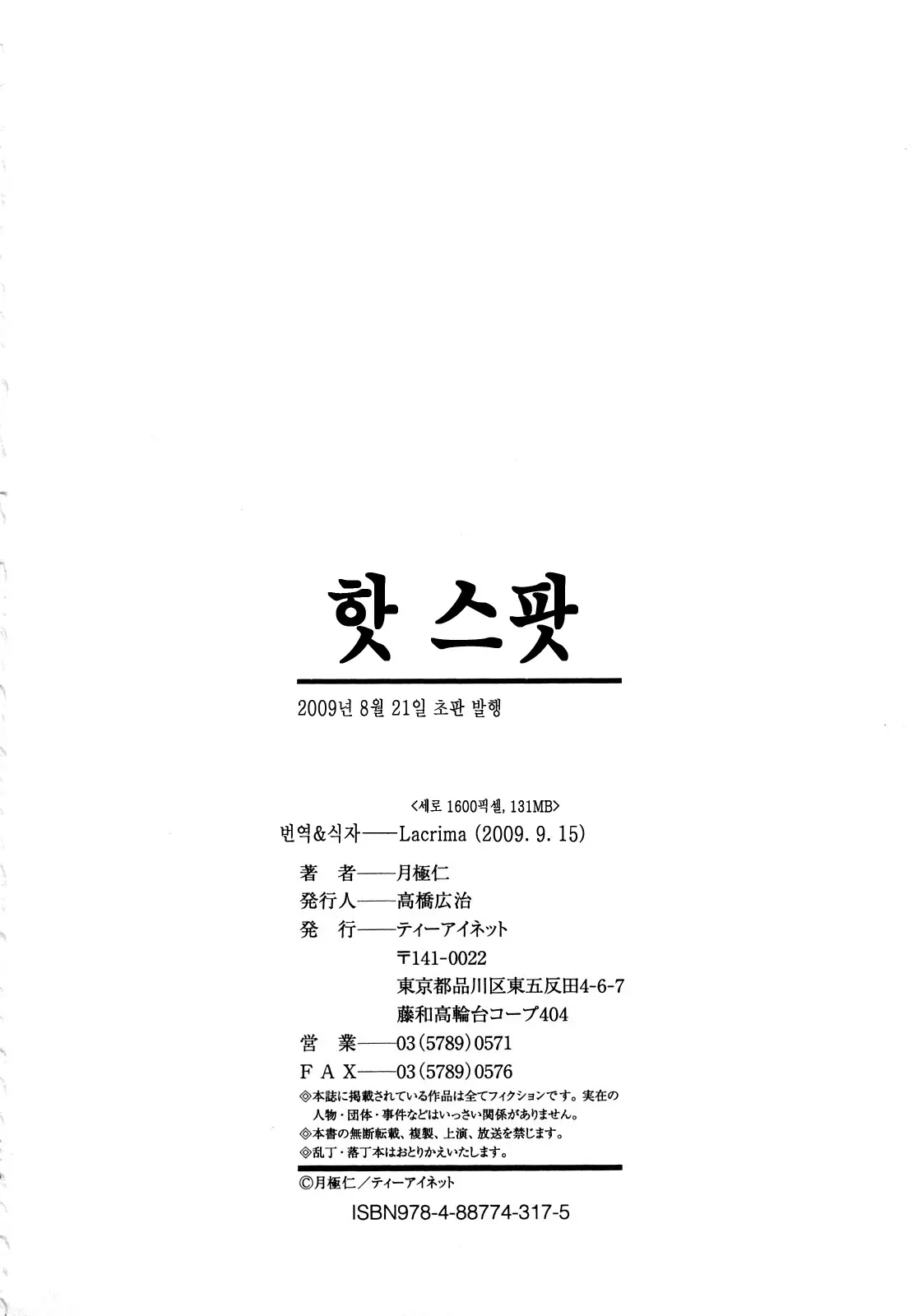 핫 스팟

2009년 8월 21일 초판 발행

<세로 1600픽셀, 131MB>
번역&식자——Lacrima (2009. 9. 15)

著　者——月極仁
発行人——高橋広治
発　行——ティーアイネット
〒141-0022
東京都品川区東五反田4-6-7
藤和高輪台コープ404
営　業——03(5789)0571
F A X——03(5789)0576

◎本誌に掲載されている作品は全てフィクションです。実在の人物・団体・事件などはいっさい関係がありません。
◎本書の無断転載、複製、上演、放送を禁じます。
◎乱丁・落丁本はおとりかえいたします。

©月極仁／ティーアイネット
ISBN978-4-88774-317-5